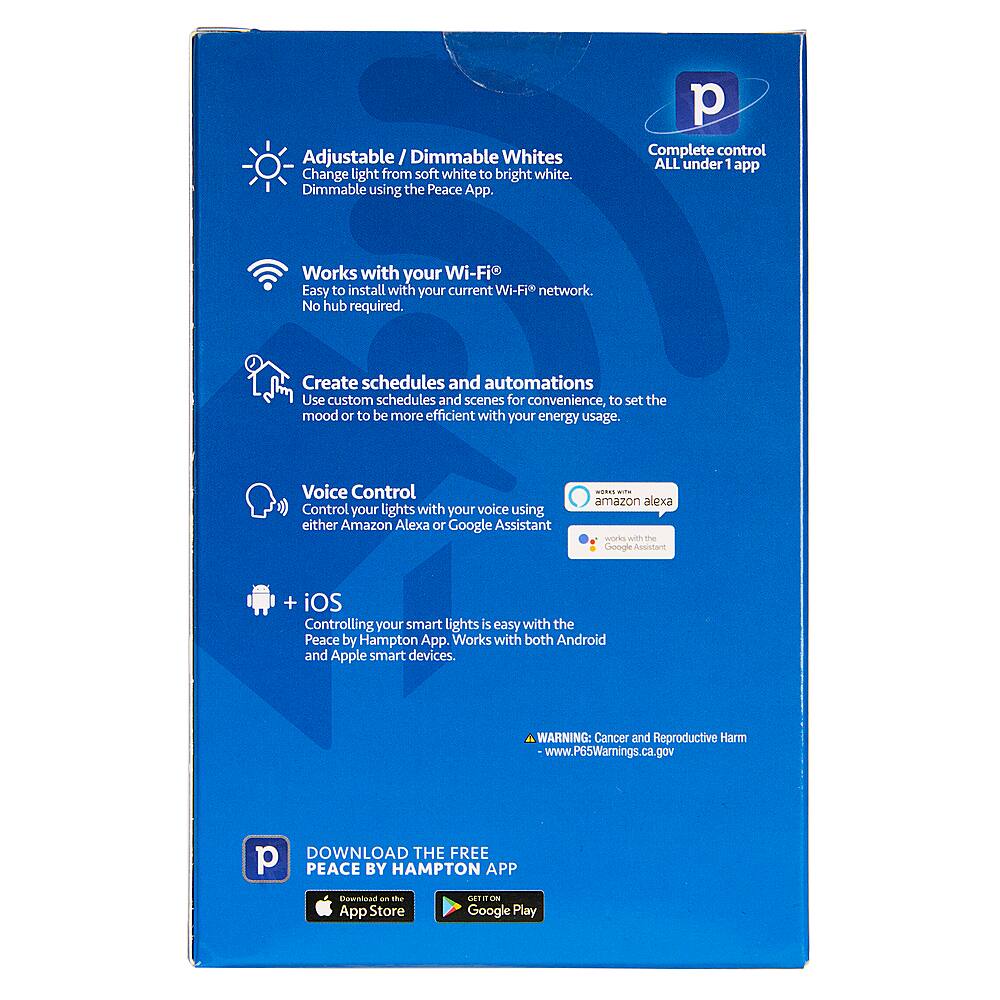 p
Complete control ALL under 1 app

Adjustable / Dimmable Whites
Change light from soft white to bright white. Dimmable using the Peace App.

Works with your Wi-Fi®
Easy to install with your current Wi-Fi® network. No hub required.

Create schedules and automations
Use custom schedules and scenes for convenience, to set the mood or to be more efficient with your energy usage.

Voice Control
Control your lights with your voice using either Amazon Alexa or Google Assistant

WORKS WITH amazon alexa

works with the Google Assistant

+ iOS
Controlling your smart lights is easy with the Peace by Hampton App. Works with both Android and Apple smart devices.

WARNING: Cancer and Reproductive Harm - www.P65Warnings.ca.gov

p
DOWNLOAD THE FREE
PEACE BY HAMPTON APP

Download on the App Store

GET IT ON Google Play